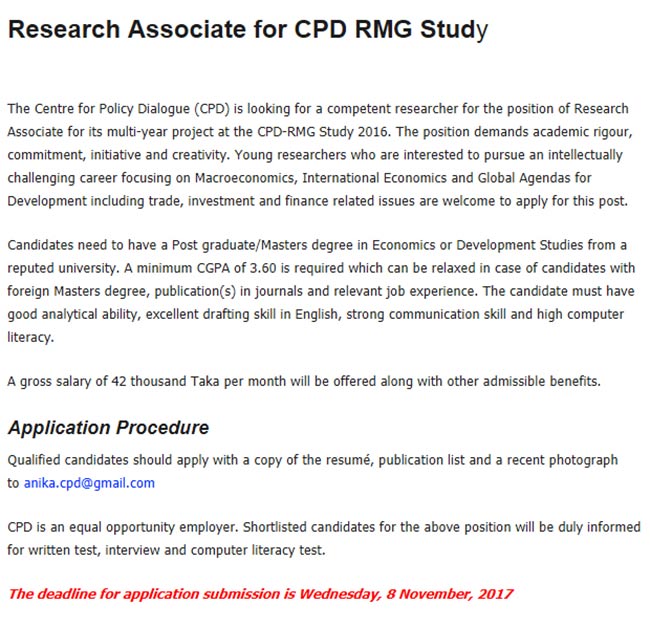 Research Associate for CPD RMG Study

The Centre for Policy Dialogue (CPD) is looking for a competent researcher for the position of Research Associate for its multi-year project at the CPD-RMG Study 2016. The position demands academic rigour, commitment, initiative and creativity. Young researchers who are interested to pursue an intellectually challenging career focusing on Macroeconomics, International Economics and Global Agendas for Development including trade, investment and finance related issues are welcome to apply for this post.

Candidates need to have a Post graduate/Masters degree in Economics or Development Studies from a reputed university. A minimum CGPA of 3.60 is required which can be relaxed in case of candidates with foreign Masters degree, publication(s) in journals and relevant job experience. The candidate must have good analytical ability, excellent drafting skill in English, strong communication skill and high computer literacy.

A gross salary of 42 thousand Taka per month will be offered along with other admissible benefits.

Application Procedure

Qualified candidates should apply with a copy of the resumé, publication list and a recent photograph to anika.cpd@gmail.com

CPD is an equal opportunity employer. Shortlisted candidates for the above position will be duly informed for written test, interview and computer literacy test.

The deadline for application submission is Wednesday, 8 November, 2017